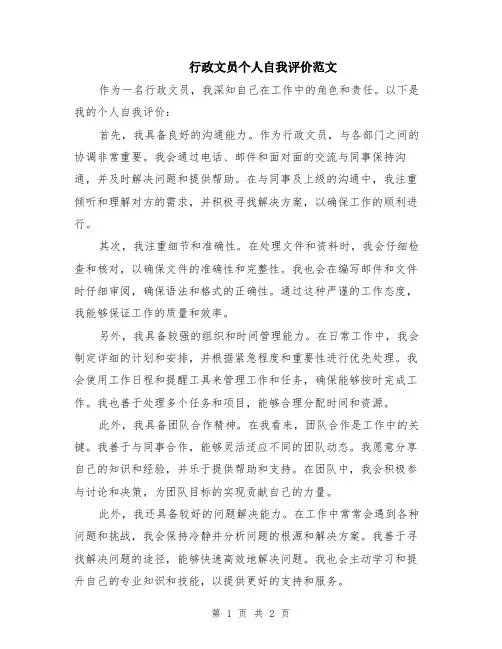 行政文员个人自我评价范文

作为一名行政文员，我深知自己在工作中的角色和责任。以下是我的个人自我评价：

首先，我具备良好的沟通能力。作为行政文员，与各部门之间的协调非常重要。我会通过电话、邮件和面对面的交流与同事保持沟通，并及时解决问题和提供帮助。在与同事及上级的沟通中，我注重倾听和理解对方的需求，并积极寻找解决方案，以确保工作的顺利进行。

其次，我注重细节和准确性。在处理文件和资料时，我会仔细检查和核对，以确保文件的准确性和完整性。我也会在编写邮件和文件时仔细审阅，确保语法和格式的正确性。通过这种严谨的工作态度，我能够保证工作的质量和效率。

另外，我具备较强的组织和时间管理能力。在日常工作中，我会制定详细的计划和安排，并根据紧急程度和重要性进行优先处理。我会使用工作日程和提醒工具来管理工作和任务，确保能够按时完成工作。我也善于处理多个任务和项目，能够合理分配时间和资源。

此外，我具备团队合作精神。在我看来，团队合作是工作中的关键。我善于与同事合作，能够灵活适应不同的团队动态。我愿意分享自己的知识和经验，并乐于提供帮助和支持。在团队中，我会积极参与讨论和决策，为团队目标的实现贡献自己的力量。

此外，我还具备较好的问题解决能力。在工作中常常会遇到各种问题和挑战，我会保持冷静并分析问题的根源和解决方案。我善于寻找解决问题的途径，能够快速高效地解决问题。我也会主动学习和提升自己的专业知识和技能，以提供更好的支持和服务。

第 1 页 共 2 页